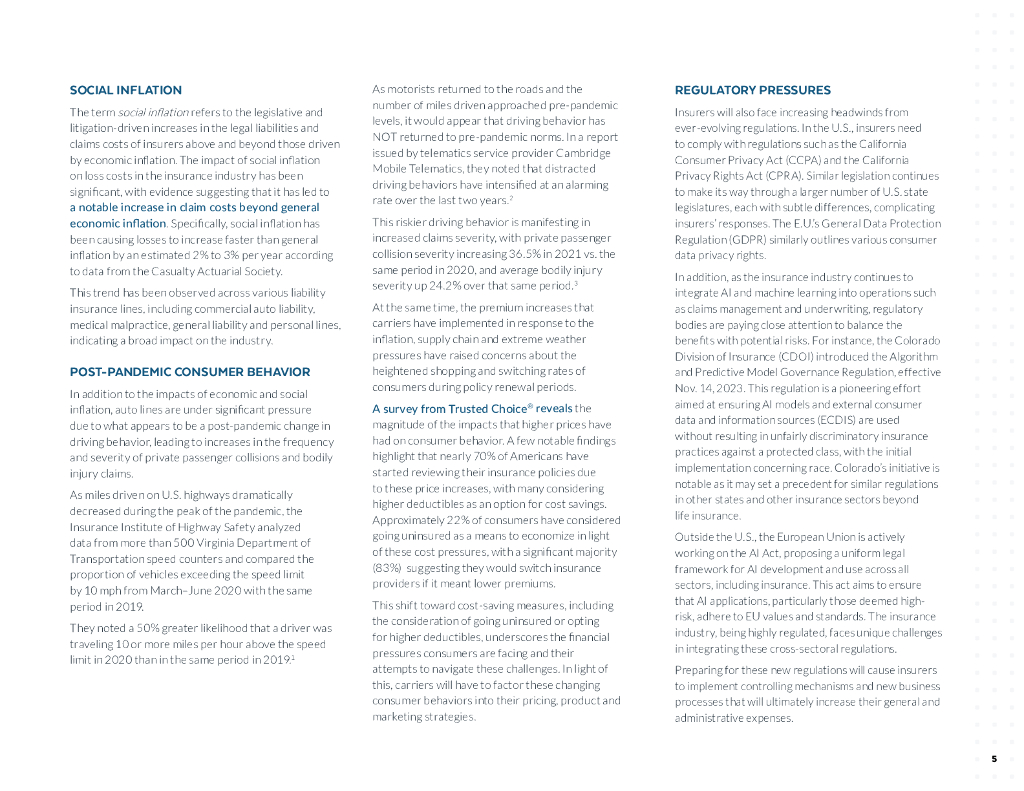 SOCIAL INFLATION

The term social inflation refers to the legislative and litigation-driven increases in the legal liabilities and claims costs of insurers above and beyond those driven by economic inflation. The impact of social inflation on loss costs in the insurance industry has been significant, with evidence suggesting that it has led to a notable increase in claim costs beyond general economic inflation. Specifically, social inflation has been causing losses to increase faster than general inflation by an estimated 2% to 3% per year according to data from the Casualty Actuarial Society.

This trend has been observed across various liability insurance lines, including commercial auto liability, medical malpractice, general liability and personal lines, indicating a broad impact on the industry.

POST-PANDEMIC CONSUMER BEHAVIOR

In addition to the impacts of economic and social inflation, auto lines are under significant pressure due to what appears to be a post-pandemic change in driving behavior, leading to increases in the frequency and severity of private passenger collisions and bodily injury claims.

As miles driven on U.S. highways dramatically decreased during the peak of the pandemic, the Insurance Institute of Highway Safety analyzed data from more than 500 Virginia Department of Transportation speed counters and compared the proportion of vehicles exceeding the speed limit by 10 mph from March–June 2020 with the same period in 2019.

They noted a 50% greater likelihood that a driver was traveling 10 or more miles per hour above the speed limit in 2020 than in the same period in 2019.$^1$

As motorists returned to the roads and the number of miles driven approached pre-pandemic levels, it would appear that driving behavior has NOT returned to pre-pandemic norms. In a report issued by telematics service provider Cambridge Mobile Telematics, they noted that distracted driving behaviors have intensified at an alarming rate over the last two years.$^2$

This riskier driving behavior is manifesting in increased claims severity, with private passenger collision severity increasing 36.5% in 2021 vs. the same period in 2020, and average bodily injury severity up 24.2% over that same period.$^3$

At the same time, the premium increases that carriers have implemented in response to the inflation, supply chain and extreme weather pressures have raised concerns about the heightened shopping and switching rates of consumers during policy renewal periods.

A survey from Trusted Choice® reveals the magnitude of the impacts that higher prices have had on consumer behavior. A few notable findings highlight that nearly 70% of Americans have started reviewing their insurance policies due to these price increases, with many considering higher deductibles as an option for cost savings. Approximately 22% of consumers have considered going uninsured as a means to economize in light of these cost pressures, with a significant majority (83%) suggesting they would switch insurance providers if it meant lower premiums.

This shift toward cost-saving measures, including the consideration of going uninsured or opting for higher deductibles, underscores the financial pressures consumers are facing and their attempts to navigate these challenges. In light of this, carriers will have to factor these changing consumer behaviors into their pricing, product and marketing strategies.

REGULATORY PRESSURES

Insurers will also face increasing headwinds from ever-evolving regulations. In the U.S., insurers need to comply with regulations such as the California Consumer Privacy Act (CCPA) and the California Privacy Rights Act (CPRA). Similar legislation continues to make its way through a larger number of U.S. state legislatures, each with subtle differences, complicating insurers' responses. The E.U.'s General Data Protection Regulation (GDPR) similarly outlines various consumer data privacy rights.

In addition, as the insurance industry continues to integrate AI and machine learning into operations such as claims management and underwriting, regulatory bodies are paying close attention to balance the benefits with potential risks. For instance, the Colorado Division of Insurance (CDOI) introduced the Algorithm and Predictive Model Governance Regulation, effective Nov. 14, 2023. This regulation is a pioneering effort aimed at ensuring AI models and external consumer data and information sources (ECDIS) are used without resulting in unfairly discriminatory insurance practices against a protected class, with the initial implementation concerning race. Colorado's initiative is notable as it may set a precedent for similar regulations in other states and other insurance sectors beyond life insurance.

Outside the U.S., the European Union is actively working on the AI Act, proposing a uniform legal framework for AI development and use across all sectors, including insurance. This act aims to ensure that AI applications, particularly those deemed high-risk, adhere to EU values and standards. The insurance industry, being highly regulated, faces unique challenges in integrating these cross-sectoral regulations.

Preparing for these new regulations will cause insurers to implement controlling mechanisms and new business processes that will ultimately increase their general and administrative expenses.

5